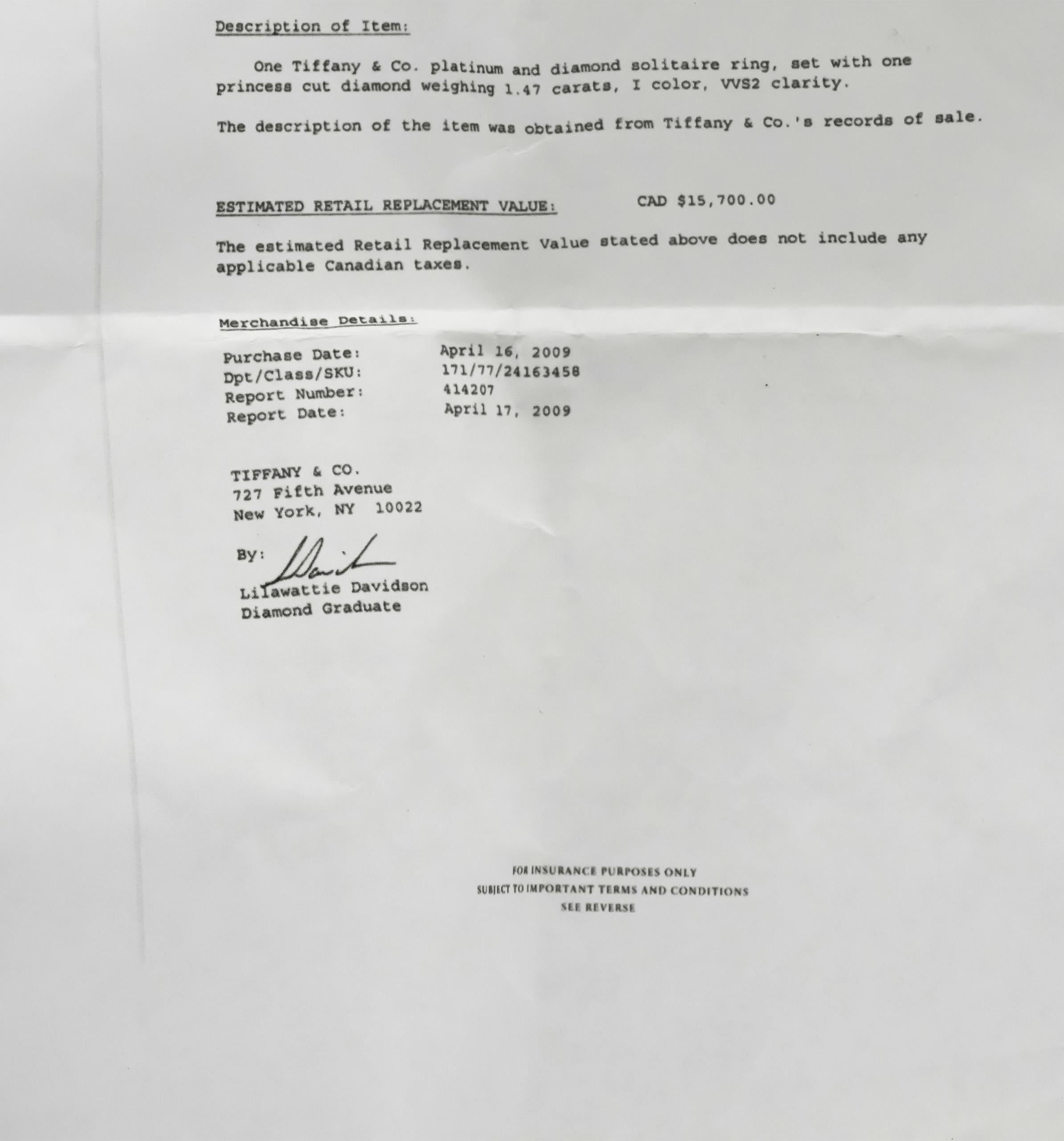 Description of Item:

One Tiffany & Co. platinum and diamond solitaire ring, set with one princess cut diamond weighing 1.47 carats, I color, VVS2 clarity.

The description of the item was obtained from Tiffany & Co.'s records of sale.

ESTIMATED RETAIL REPLACEMENT VALUE: CAD $15,700.00

The estimated Retail Replacement Value stated above does not include any applicable Canadian taxes.

Merchandise Details:

Purchase Date: April 16, 2009
Dpt/Class/SKU: 171/77/24163458
Report Number: 414207
Report Date: April 17, 2009

TIFFANY & CO.
727 Fifth Avenue
New York, NY 10022

By:
Lilawattie Davidson
Diamond Graduate

FOR INSURANCE PURPOSES ONLY
SUBJECT TO IMPORTANT TERMS AND CONDITIONS
SEE REVERSE